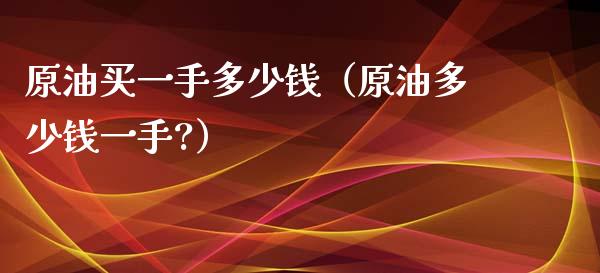 原油买一手多少钱（原油多少钱一手?）